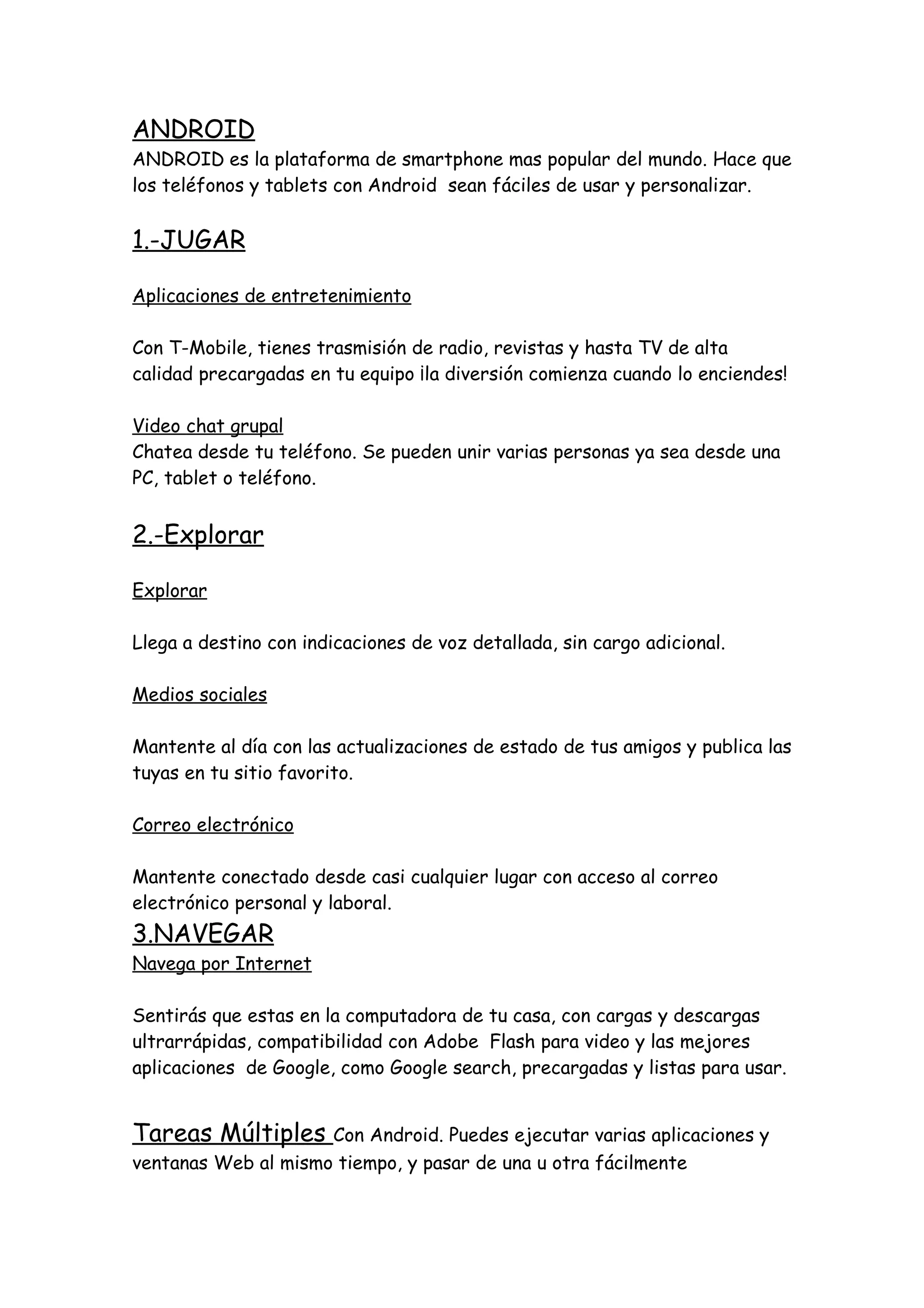 ANDROID
ANDROID es la plataforma de smartphone mas popular del mundo. Hace que los teléfonos y tablets con Android sean fáciles de usar y personalizar.

1.-JUGAR

Aplicaciones de entretenimiento

Con T-Mobile, tienes trasmisión de radio, revistas y hasta TV de alta calidad precargadas en tu equipo ila diversión comienza cuando lo enciendes!

Video chat grupal
Chatea desde tu teléfono. Se pueden unir varias personas ya sea desde una PC, tablet o teléfono.

2.-Explorar

Explorar

Llega a destino con indicaciones de voz detallada, sin cargo adicional.

Medios sociales

Mantente al día con las actualizaciones de estado de tus amigos y publica las tuyas en tu sitio favorito.

Correo electrónico

Mantente conectado desde casi cualquier lugar con acceso al correo electrónico personal y laboral.
3.NAVEGAR
Navega por Internet

Sentirás que estas en la computadora de tu casa, con cargas y descargas ultrarrápidas, compatibilidad con Adobe Flash para video y las mejores aplicaciones de Google, como Google search, precargadas y listas para usar.

Tareas Múltiples Con Android. Puedes ejecutar varias aplicaciones y ventanas Web al mismo tiempo, y pasar de una u otra fácilmente